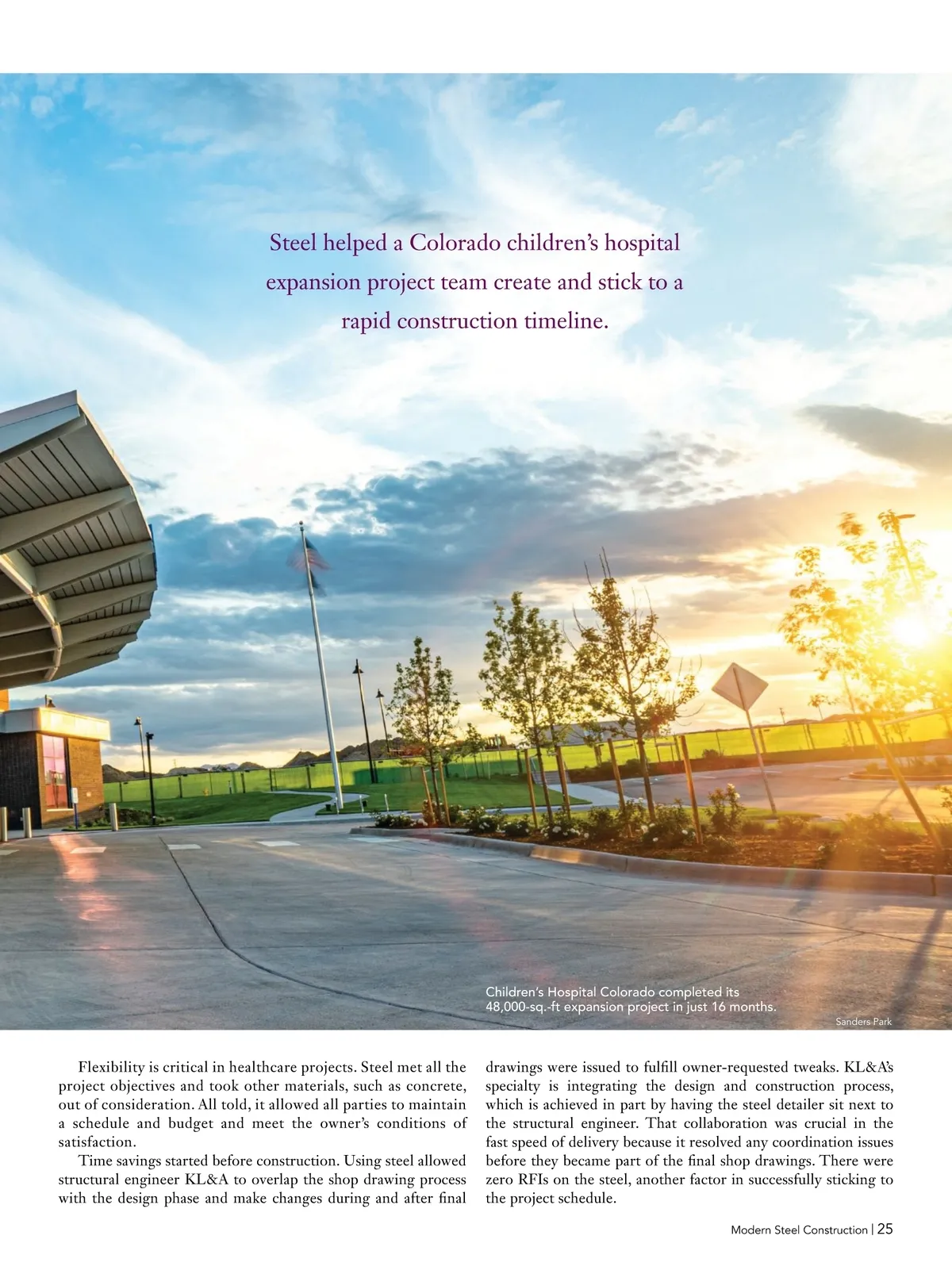 Steel helped a Colorado children's hospital expansion project team create and stick to a rapid construction timeline.

Children's Hospital Colorado completed its 48,000-sq.-ft expansion project in just 16 months.

Sanders Park

Flexibility is critical in healthcare projects. Steel met all the project objectives and took other materials, such as concrete, out of consideration. All told, it allowed all parties to maintain a schedule and budget and meet the owner's conditions of satisfaction.

Time savings started before construction. Using steel allowed structural engineer KL&A to overlap the shop drawing process with the design phase and make changes during and after final drawings were issued to fulfill owner-requested tweaks. KL&A's specialty is integrating the design and construction process, which is achieved in part by having the steel detailer sit next to the structural engineer. That collaboration was crucial in the fast speed of delivery because it resolved any coordination issues before they became part of the final shop drawings. There were zero RFIs on the steel, another factor in successfully sticking to the project schedule.

Modern Steel Construction | 25